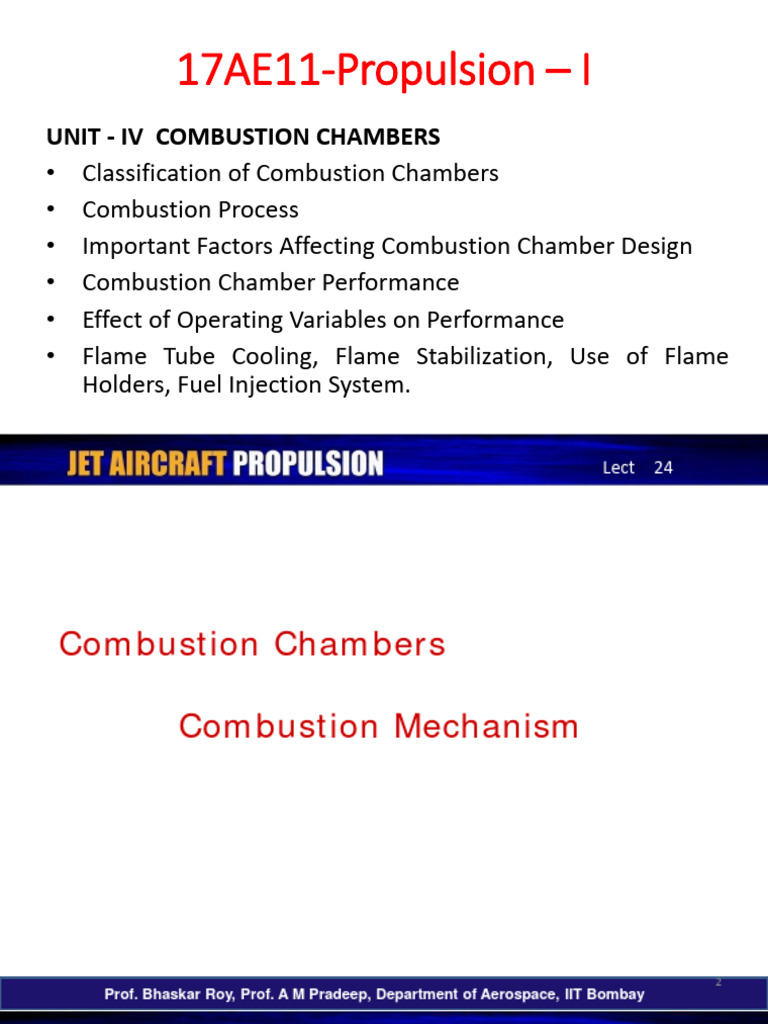 17AE11-Propulsion – I

UNIT - IV COMBUSTION CHAMBERS
• Classification of Combustion Chambers
• Combustion Process
• Important Factors Affecting Combustion Chamber Design
• Combustion Chamber Performance
• Effect of Operating Variables on Performance
• Flame Tube Cooling, Flame Stabilization, Use of Flame Holders, Fuel Injection System.

JET AIRCRAFT PROPULSION Lect 24

Combustion Chambers

Combustion Mechanism

2

Prof. Bhaskar Roy, Prof. A M Pradeep, Department of Aerospace, IIT Bombay